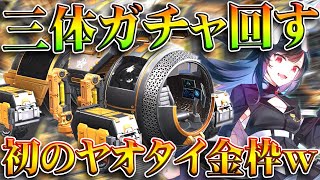 三体ガチャ回す

初のヤオタイ金枠w